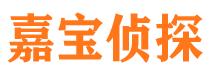 嘉宝侦探